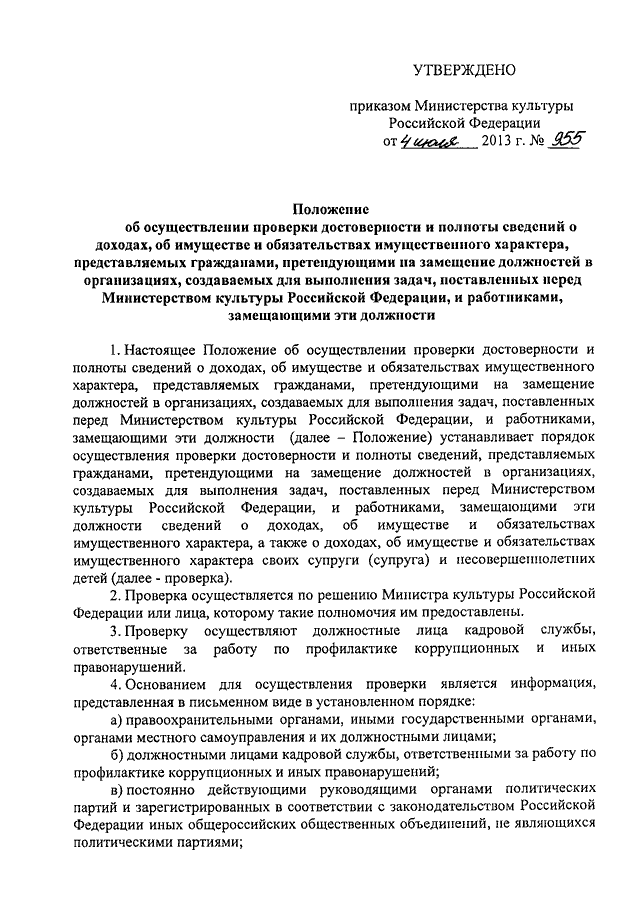 УТВЕРЖДЕНО

приказом Министерства культуры Российской Федерации
от 4 июля 2013 г. № 955

Положение
об осуществлении проверки достоверности и полноты сведений о доходах, об имуществе и обязательствах имущественного характера, представляемых гражданами, претендующими на замещение должностей в организациях, создаваемых для выполнения задач, поставленных перед Министерством культуры Российской Федерации, и работниками, замещающими эти должности

1. Настоящее Положение об осуществлении проверки достоверности и полноты сведений о доходах, об имуществе и обязательствах имущественного характера, представляемых гражданами, претендующими на замещение должностей в организациях, создаваемых для выполнения задач, поставленных перед Министерством культуры Российской Федерации, и работниками, замещающими эти должности (далее – Положение) устанавливает порядок осуществления проверки достоверности и полноты сведений, представляемых гражданами, претендующими на замещение должностей в организациях, создаваемых для выполнения задач, поставленных перед Министерством культуры Российской Федерации, и работниками, замещающими эти должности сведений о доходах, об имуществе и обязательствах имущественного характера, а также о доходах, об имуществе и обязательствах имущественного характера своих супруги (супруга) и несовершеннолетних детей (далее - проверка).

2. Проверка осуществляется по решению Министра культуры Российской Федерации или лица, которому такие полномочия им предоставлены.

3. Проверку осуществляют должностные лица кадровой службы, ответственные за работу по профилактике коррупционных и иных правонарушений.

4. Основанием для осуществления проверки является информация, представленная в письменном виде в установленном порядке:

а) правоохранительными органами, иными государственными органами, органами местного самоуправления и их должностными лицами;

б) должностными лицами кадровой службы, ответственными за работу по профилактике коррупционных и иных правонарушений;

в) постоянно действующими руководящими органами политических партий и зарегистрированных в соответствии с законодательством Российской Федерации иных общероссийских общественных объединений, не являющихся политическими партиями;